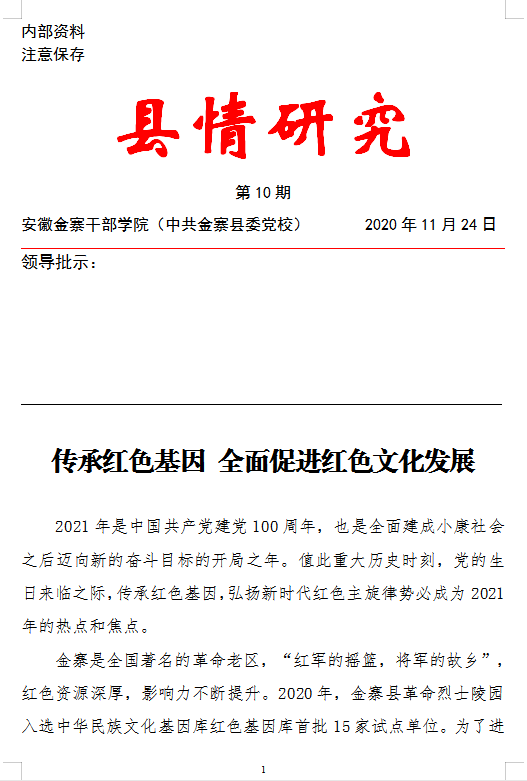 内部资料
注意保存

县情研究

第 10 期

安徽金寨干部学院（中共金寨县委党校） 2020 年 11 月 24 日

领导批示：

传承红色基因 全面促进红色文化发展

2021 年是中国共产党建党 100 周年，也是全面建成小康社会之后迈向新的奋斗目标的开局之年。值此重大历史时刻，党的生日来临之际，传承红色基因，弘扬新时代红色主旋律势必成为 2021 年的热点和焦点。

金寨是全国著名的革命老区，“红军的摇篮，将军的故乡”，红色资源深厚，影响力不断提升。2020 年，金寨县革命烈士陵园入选中华民族文化基因库红色基因库首批 15 家试点单位。为了进

1